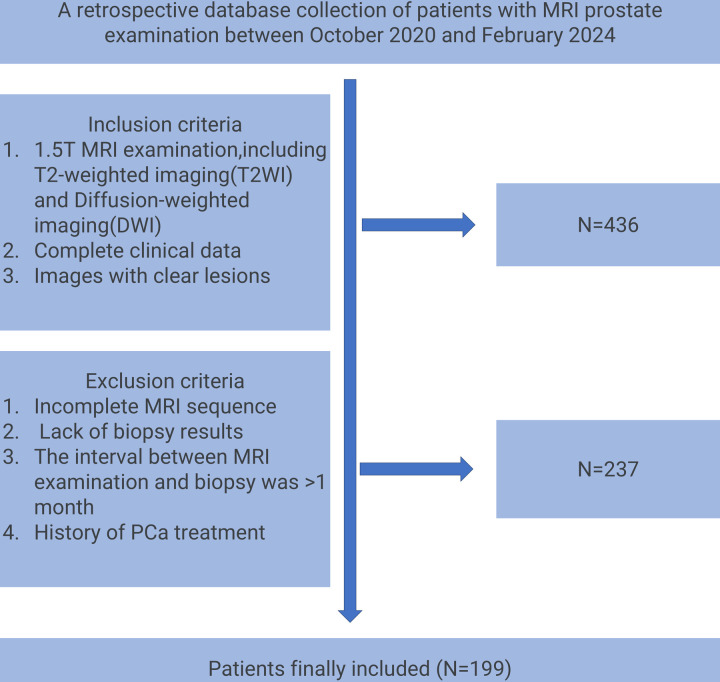 A retrospective database collection of patients with MRI prostate examination between October 2020 and February 2024

Inclusion criteria
1. 1.5T MRI examination,including T2-weighted imaging(T2WI) and Diffusion-weighted imaging(DWI)
2. Complete clinical data
3. Images with clear lesions

N=436

Exclusion criteria
1. Incomplete MRI sequence
2. Lack of biopsy results
3. The interval between MRI examination and biopsy was >1 month
4. History of PCa treatment

N=237

Patients finally included (N=199)